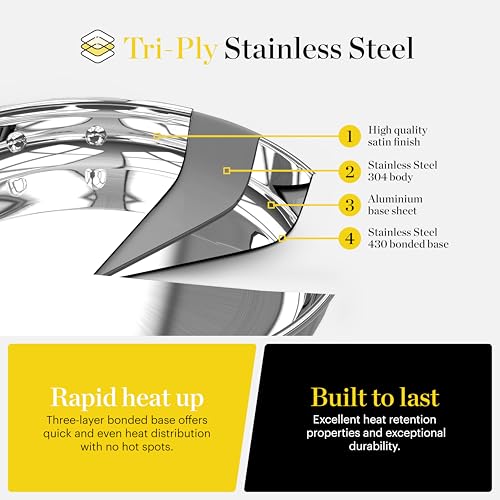 Tri-Ply Stainless Steel

1 High quality satin finish

2 Stainless Steel 304 body

3 Aluminium base sheet

4 Stainless Steel 430 bonded base

Rapid heat up

Three-layer bonded base offers quick and even heat distribution with no hot spots.

Built to last

Excellent heat retention properties and exceptional durability.